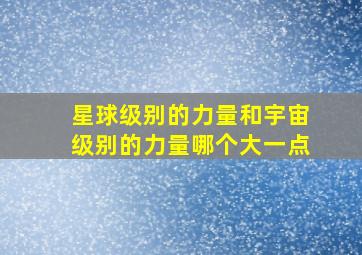 星球级别的力量和宇宙级别的力量哪个大一点